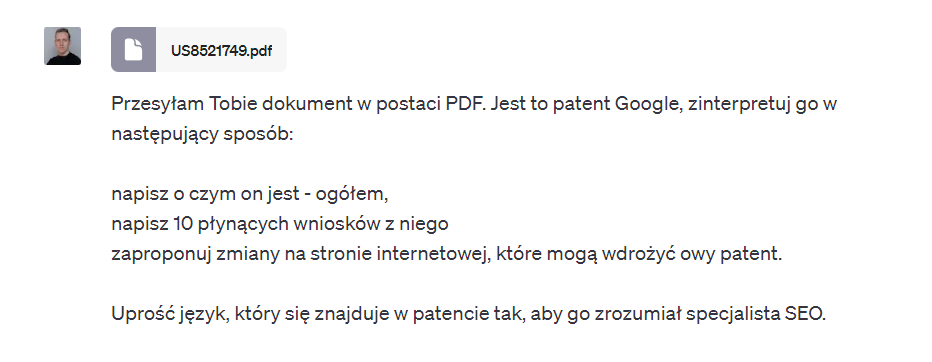 US8521749.pdf

Przesyłam Tobie dokument w postaci PDF. Jest to patent Google, zinterpretuj go w następujący sposób:

napisz o czym on jest - ogółem,
napisz 10 płynących wniosków z niego
zaproponuj zmiany na stronie internetowej, które mogą wdrożyć owy patent.

Uprość język, który się znajduje w patencie tak, aby go zrozumiał specjalista SEO.